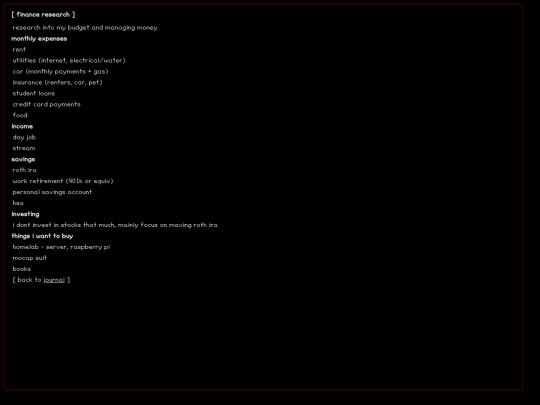 [ finance research ]

research into my budget and managing money

monthly expenses

rent

utilities (internet, electrical/water)

car (monthly payments + gas)

insurance (renters, car, pet)

student loans

credit card payments

food

income

day job

stream

savings

roth ira

work retirement (401k or equiv)

personal savings account

hsa

investing

i dont invest in stocks that much, mainly focus on maxing roth ira

things i want to buy

homelab - server, raspberry pi

mocap suit

books

[ back to journal ]